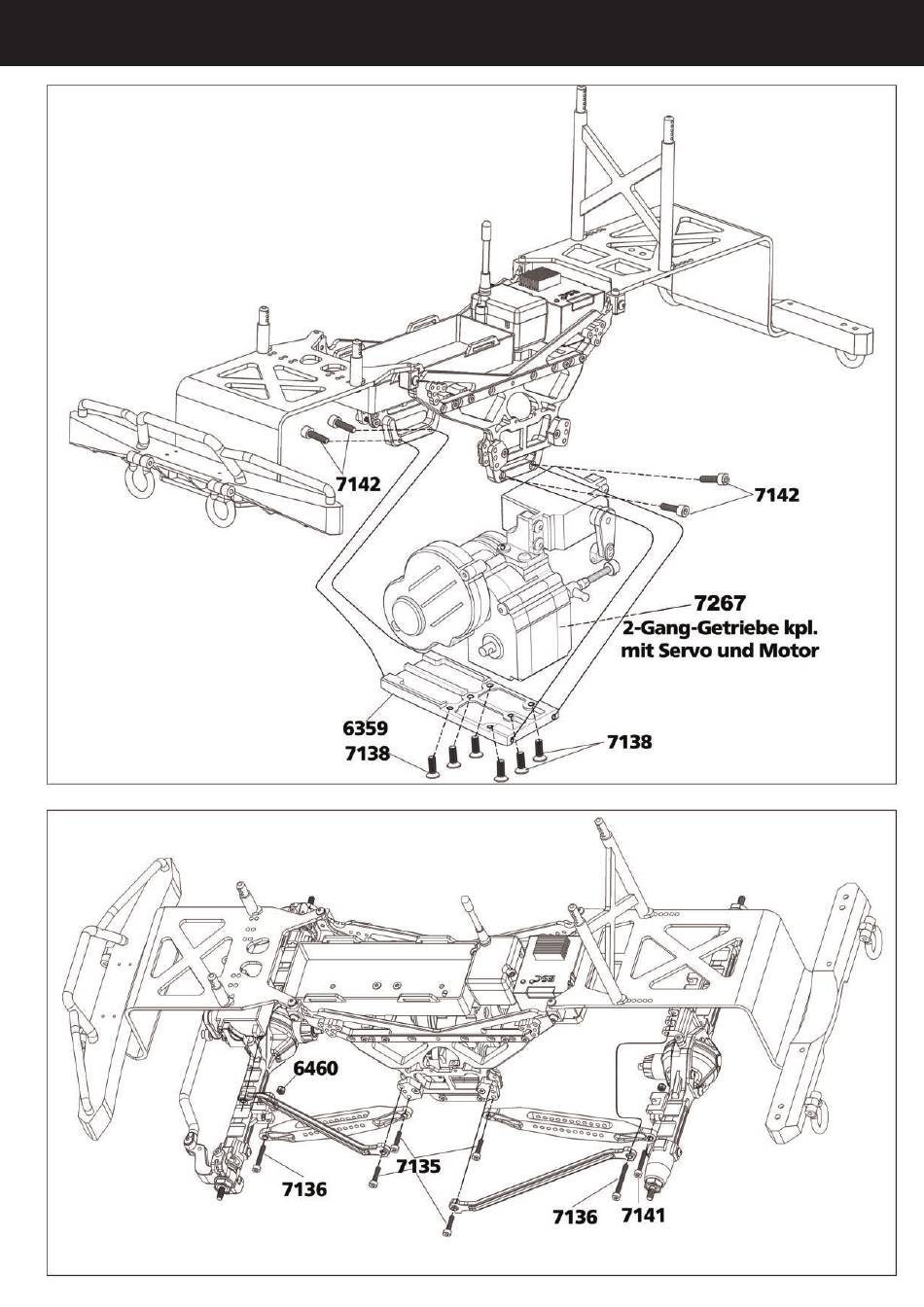 7142

7142

7267
2-Gang-Getriebe kpl.
mit Servo und Motor

6359
7138

7138

6460

7135

7136

7136

7141